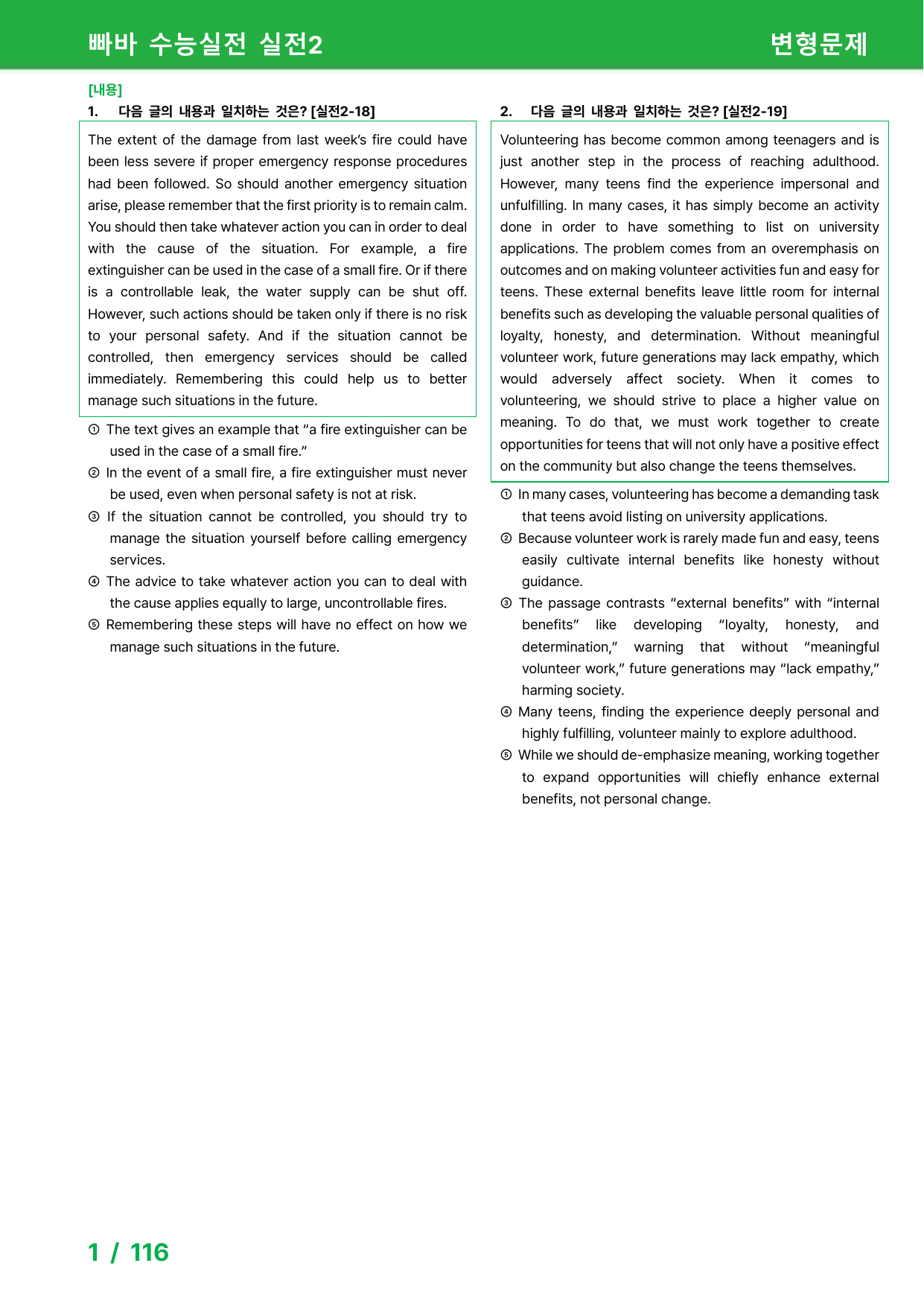 빠바 수능실전 실전2

변형문제

[내용]

1. 다음 글의 내용과 일치하는 것은? [실전2-18]

The extent of the damage from last week's fire could have been less severe if proper emergency response procedures had been followed. So should another emergency situation arise, please remember that the first priority is to remain calm. You should then take whatever action you can in order to deal with the cause of the situation. For example, a fire extinguisher can be used in the case of a small fire. Or if there is a controllable leak, the water supply can be shut off. However, such actions should be taken only if there is no risk to your personal safety. And if the situation cannot be controlled, then emergency services should be called immediately. Remembering this could help us to better manage such situations in the future.

① The text gives an example that "a fire extinguisher can be used in the case of a small fire."

② In the event of a small fire, a fire extinguisher must never be used, even when personal safety is not at risk.

③ If the situation cannot be controlled, you should try to manage the situation yourself before calling emergency services.

④ The advice to take whatever action you can to deal with the cause applies equally to large, uncontrollable fires.

⑤ Remembering these steps will have no effect on how we manage such situations in the future.

2. 다음 글의 내용과 일치하는 것은? [실전2-19]

Volunteering has become common among teenagers and is just another step in the process of reaching adulthood. However, many teens find the experience impersonal and unfulfilling. In many cases, it has simply become an activity done in order to have something to list on university applications. The problem comes from an overemphasis on outcomes and on making volunteer activities fun and easy for teens. These external benefits leave little room for internal benefits such as developing the valuable personal qualities of loyalty, honesty, and determination. Without meaningful volunteer work, future generations may lack empathy, which would adversely affect society. When it comes to volunteering, we should strive to place a higher value on meaning. To do that, we must work together to create opportunities for teens that will not only have a positive effect on the community but also change the teens themselves.

① In many cases, volunteering has become a demanding task that teens avoid listing on university applications.

② Because volunteer work is rarely made fun and easy, teens easily cultivate internal benefits like honesty without guidance.

③ The passage contrasts "external benefits" with "internal benefits" like developing "loyalty, honesty, and determination," warning that without "meaningful volunteer work," future generations may "lack empathy," harming society.

④ Many teens, finding the experience deeply personal and highly fulfilling, volunteer mainly to explore adulthood.

⑤ While we should de-emphasize meaning, working together to expand opportunities will chiefly enhance external benefits, not personal change.

1 / 116